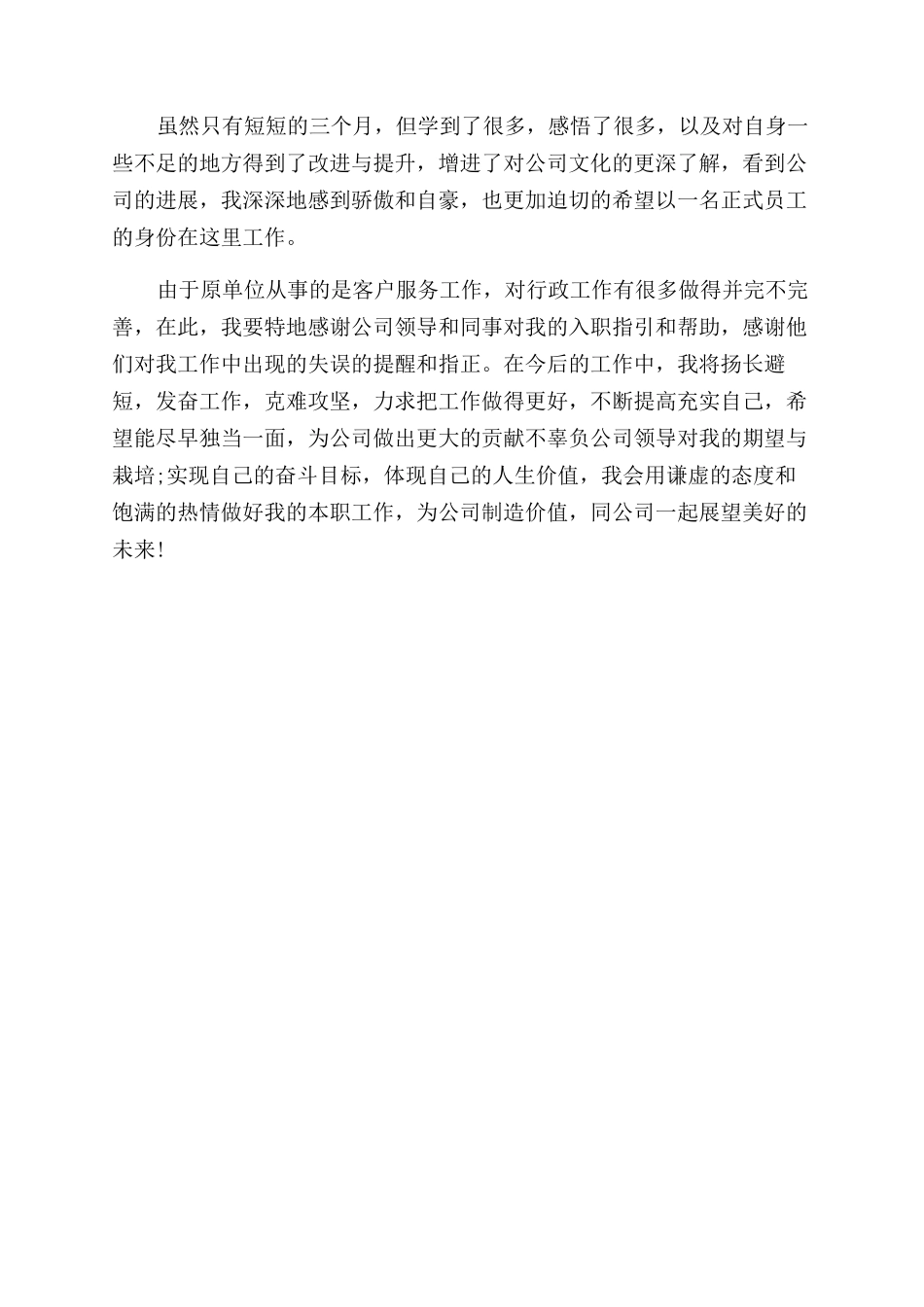 虽然只有短短的三个月，但学到了很多，感悟了很多，以及对自身一些不足的地方得到了改进与提升，增进了对公司文化的更深了解，看到公司的进展，我深深地感到骄傲和自豪，也更加迫切的希望以一名正式员工的身份在这里工作。

由于原单位从事的是客户服务工作，对行政工作有很多做得并完不完善，在此，我要特地感谢公司领导和同事对我的入职指引和帮助，感谢他们对我工作中出现的失误的提醒和指正。在今后的工作中，我将扬长避短，发奋工作，克难攻坚，力求把工作做得更好，不断提高充实自己，希望能尽早独当一面，为公司做出更大的贡献不辜负公司领导对我的期望与栽培;实现自己的奋斗目标，体现自己的人生价值，我会用谦虚的态度和饱满的热情做好我的本职工作，为公司制造价值，同公司一起展望美好的未来!